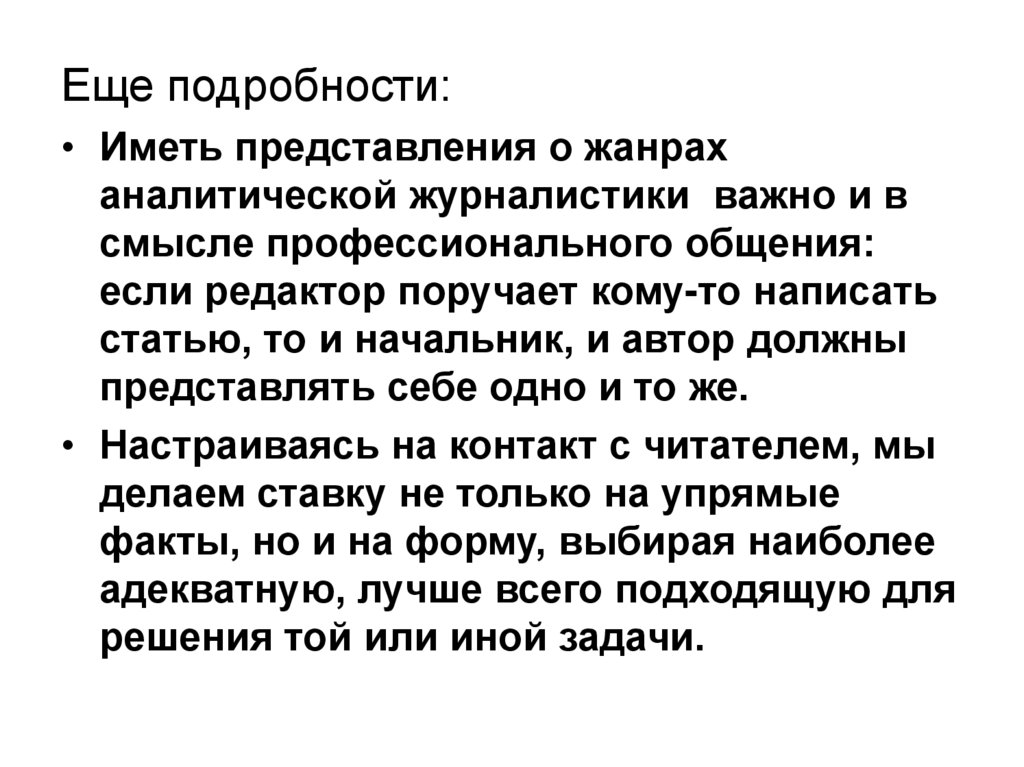 Еще подробности:

• Иметь представления о жанрах аналитической журналистики  важно и в смысле профессионального общения: если редактор поручает кому-то написать статью, то и начальник, и автор должны представлять себе одно и то же.

• Настраиваясь на контакт с читателем, мы делаем ставку не только на упрямые факты, но и на форму, выбирая наиболее адекватную, лучше всего подходящую для решения той или иной задачи.